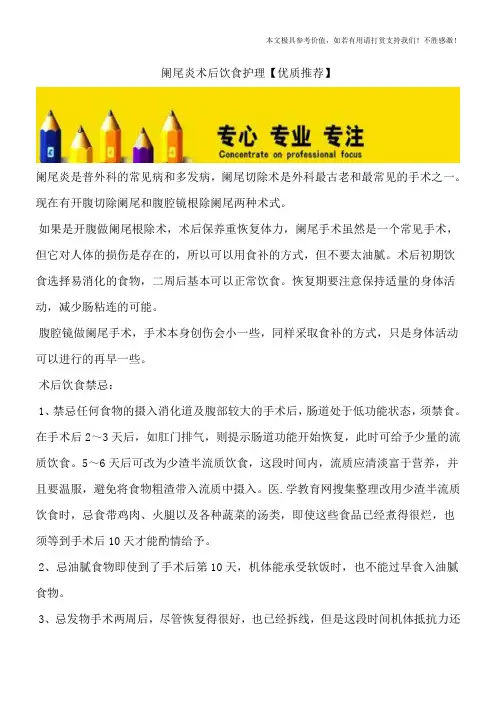 本文极具参考价值，如若有用请打赏支持我们！不胜感激！

阑尾炎术后饮食护理【优质推荐】

专心 专业 专注
Concentrate on professional focus

阑尾炎是普外科的常见病和多发病，阑尾切除术是外科最古老和最常见的手术之一。现在有开腹切除阑尾和腹腔镜根除阑尾两种术式。

如果是开腹做阑尾根除术，术后保养重恢复体力，阑尾手术虽然是一个常见手术，但它对人体的损伤是存在的，所以可以用食补的方式，但不要太油腻。术后初期饮食选择易消化的食物，二周后基本可以正常饮食。恢复期要注意保持适量的身体活动，减少肠粘连的可能。

腹腔镜做阑尾手术，手术本身创伤会小一些，同样采取食补的方式，只是身体活动可以进行的再早一些。

术后饮食禁忌：

1、禁忌任何食物的摄入消化道及腹部较大的手术后，肠道处于低功能状态，须禁食。在手术后 2～3 天后，如肛门排气，则提示肠道功能开始恢复，此时可给予少量的流质饮食。5～6 天后可改为少渣半流质饮食，这段时间内，流质应清淡富于营养，并且要温服，避免将食物粗渣带入流质中摄入。医.学教育网搜集整理改用少渣半流质饮食时，忌食带鸡肉、火腿以及各种蔬菜的汤类，即使这些食品已经煮得很烂，也须等到手术后 10 天才能酌情给予。

2、忌油腻食物即使到了手术后第 10 天，机体能承受软饭时，也不能过早食入油腻食物。

3、忌发物手术两周后，尽管恢复得很好，也已经拆线，但是这段时间机体抵抗力还